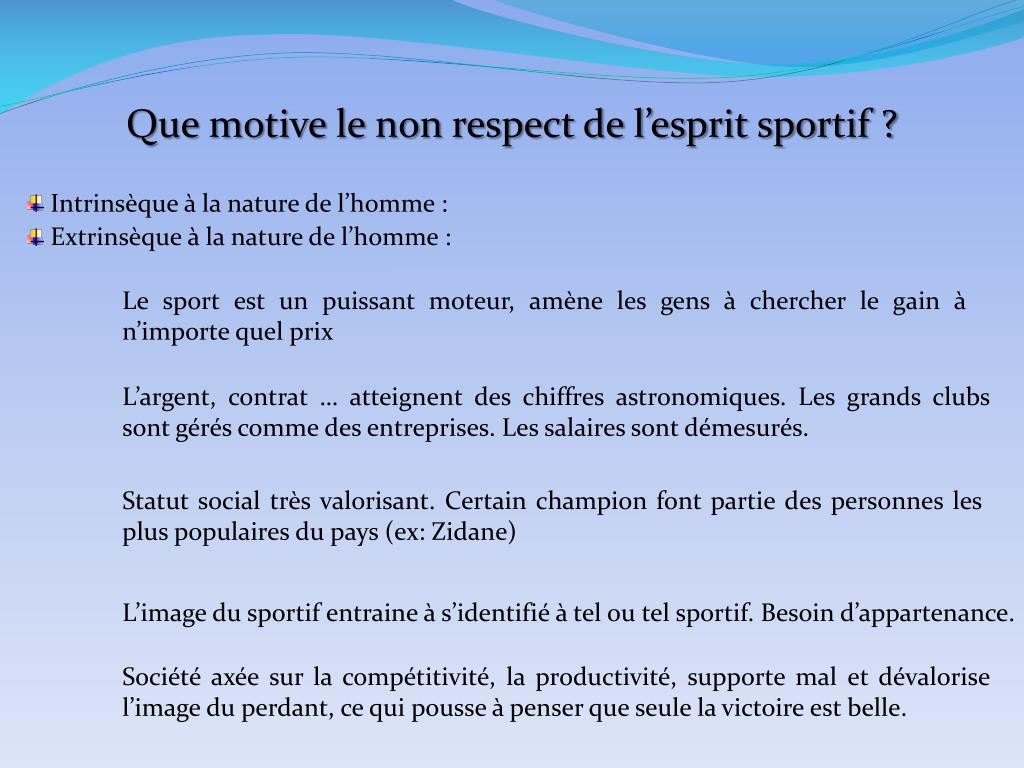 Que motive le non respect de l’esprit sportif ?

Intrinsèque à la nature de l’homme :
Extrinsèque à la nature de l’homme :

Le sport est un puissant moteur, amène les gens à chercher le gain à n’importe quel prix

L’argent, contrat … atteignent des chiffres astronomiques. Les grands clubs sont gérés comme des entreprises. Les salaires sont démesurés.

Statut social très valorisant. Certain champion font partie des personnes les plus populaires du pays (ex: Zidane)

L’image du sportif entraine à s’identifié à tel ou tel sportif. Besoin d’appartenance.

Société axée sur la compétitivité, la productivité, supporte mal et dévalorise l’image du perdant, ce qui pousse à penser que seule la victoire est belle.